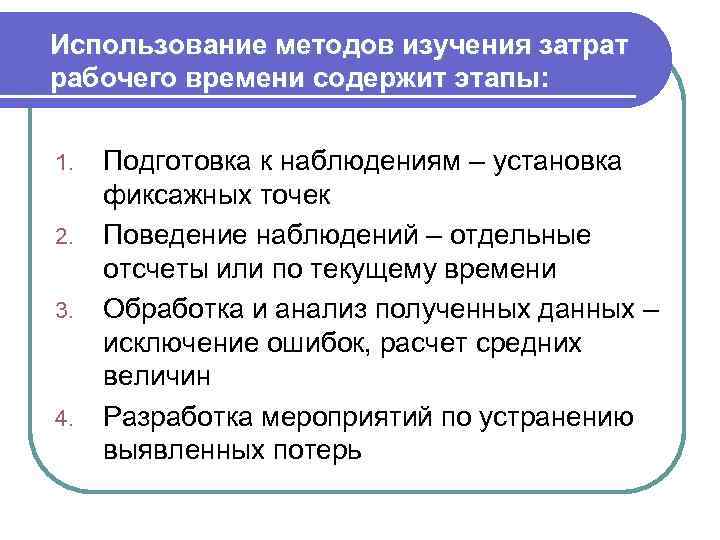 Использование методов изучения затрат рабочего времени содержит этапы:

1. Подготовка к наблюдениям – установка фиксажных точек
2. Поведение наблюдений – отдельные отсчеты или по текущему времени
3. Обработка и анализ полученных данных – исключение ошибок, расчет средних величин
4. Разработка мероприятий по устранению выявленных потерь